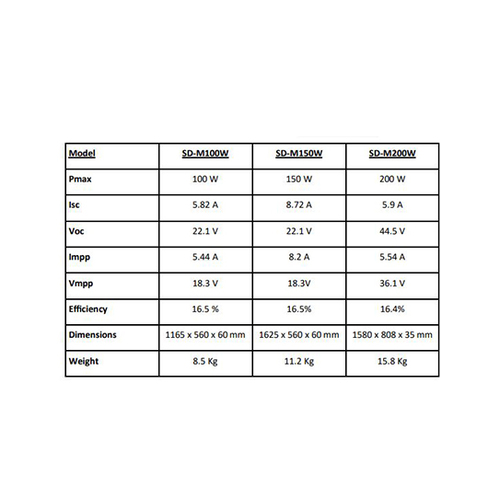 | Model | SD-M100W | SD-M150W | SD-M200W |
|---|---|---|---|
| Pmax | 100 W | 150 W | 200 W |
| Isc | 5.82 A | 8.72 A | 5.9 A |
| Voc | 22.1 V | 22.1 V | 44.5 V |
| Impp | 5.44 A | 8.2 A | 5.54 A |
| Vmpp | 18.3 V | 18.3V | 36.1 V |
| Efficiency | 16.5 % | 16.5% | 16.4% |
| Dimensions | 1165 x 560 x 60 mm | 1625 x 560 x 60 mm | 1580 x 808 x 35 mm |
| Weight | 8.5 Kg | 11.2 Kg | 15.8 Kg |